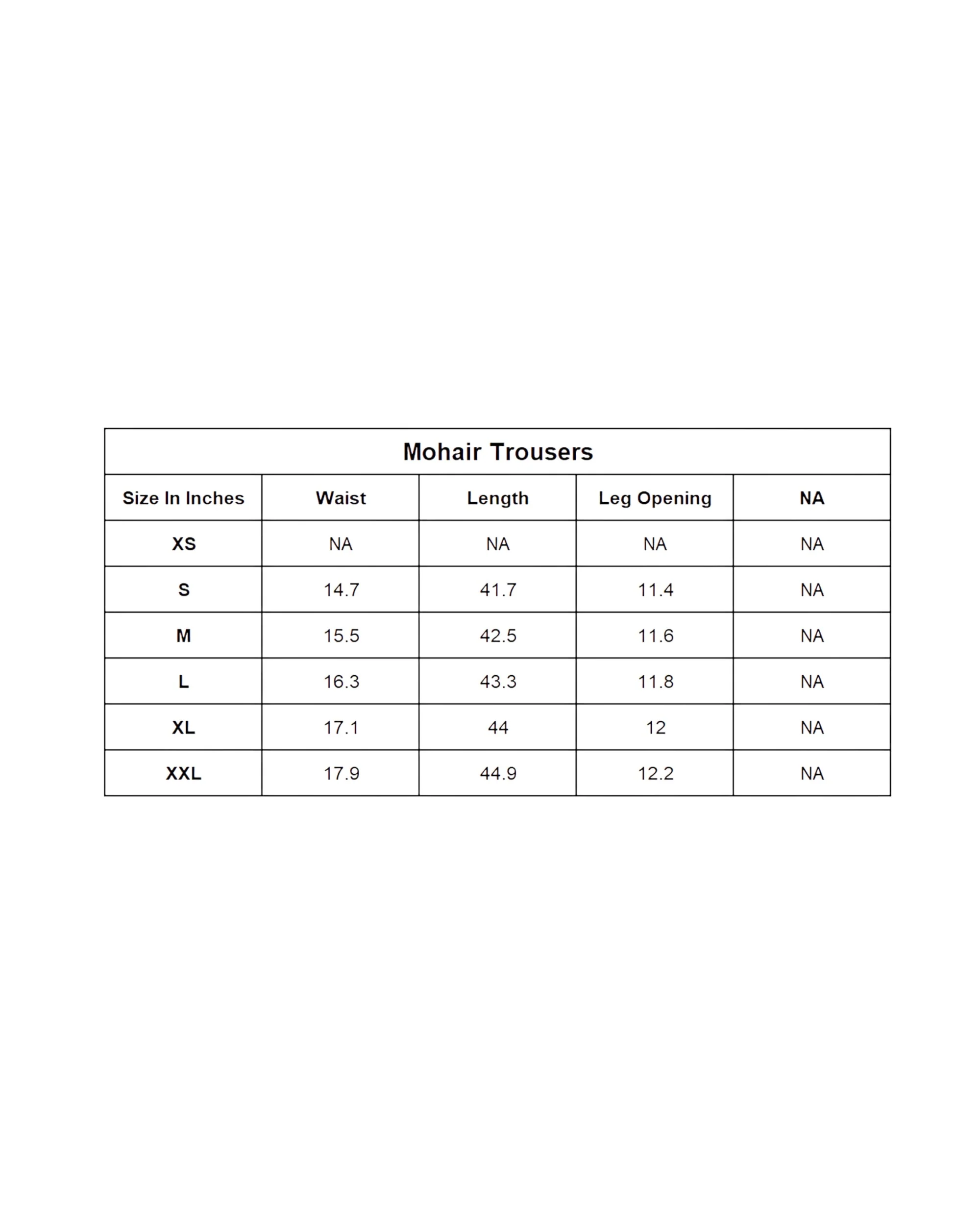 Mohair Trousers

| Size In Inches | Waist | Length | Leg Opening | NA |
|---|---|---|---|---|
| XS | NA | NA | NA | NA |
| S | 14.7 | 41.7 | 11.4 | NA |
| M | 15.5 | 42.5 | 11.6 | NA |
| L | 16.3 | 43.3 | 11.8 | NA |
| XL | 17.1 | 44 | 12 | NA |
| XXL | 17.9 | 44.9 | 12.2 | NA |